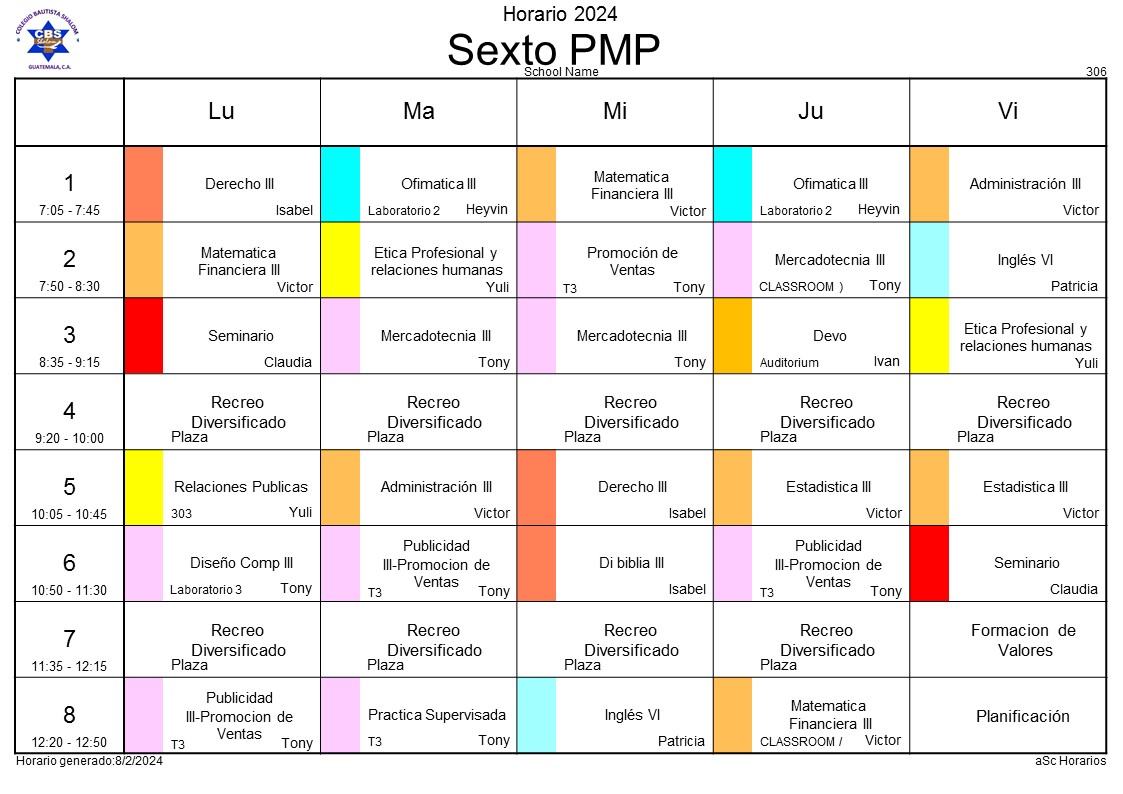 COLEGIO BAUTISTA SHALOM
CBS
GUATEMALA, C.A.

Horario 2024
Sexto PMP
School Name
306

| | Lu | Ma | Mi | Ju | Vi |
|---|---|---|---|---|---|
| 1 7:05 - 7:45 | Derecho III Isabel | Ofimatica III Laboratorio 2 Heyvin | Matematica Financiera III Victor | Ofimatica III Laboratorio 2 Heyvin | Administración III Victor |
| 2 7:50 - 8:30 | Matematica Financiera III Victor | Etica Profesional y relaciones humanas Yuli | Promoción de Ventas T3 Tony | Mercadotecnia III CLASSROOM ) Tony | Inglés VI Patricia |
| 3 8:35 - 9:15 | Seminario Claudia | Mercadotecnia III Tony | Mercadotecnia III Tony | Devo Auditorium Ivan | Etica Profesional y relaciones humanas Yuli |
| 4 9:20 - 10:00 | Recreo Diversificado Plaza | Recreo Diversificado Plaza | Recreo Diversificado Plaza | Recreo Diversificado Plaza | Recreo Diversificado Plaza |
| 5 10:05 - 10:45 | Relaciones Publicas 303 Yuli | Administración III Victor | Derecho III Isabel | Estadistica III Victor | Estadistica III Victor |
| 6 10:50 - 11:30 | Diseño Comp III Laboratorio 3 Tony | Publicidad III-Promocion de Ventas T3 Tony | Di biblia III Isabel | Publicidad III-Promocion de Ventas T3 Tony | Seminario Claudia |
| 7 11:35 - 12:15 | Recreo Diversificado Plaza | Recreo Diversificado Plaza | Recreo Diversificado Plaza | Recreo Diversificado Plaza | Formacion de Valores |
| 8 12:20 - 12:50 | Publicidad III-Promocion de Ventas T3 Tony | Practica Supervisada T3 Tony | Inglés VI Patricia | Matematica Financiera III CLASSROOM / Victor | Planificación |

Horario generado:8/2/2024
aSc Horarios